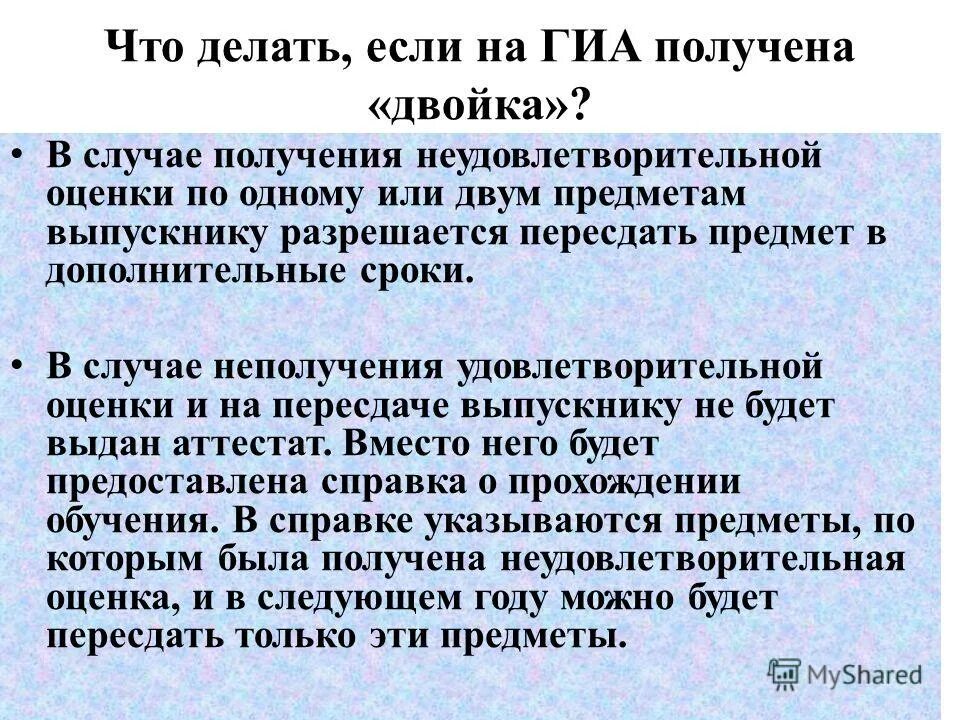 Что делать, если на ГИА получена «двойка»?

• В случае получения неудовлетворительной оценки по одному или двум предметам выпускнику разрешается пересдать предмет в дополнительные сроки.

• В случае неполучения удовлетворительной оценки и на пересдаче выпускнику не будет выдан аттестат. Вместо него будет предоставлена справка о прохождении обучения. В справке указываются предметы, по которым была получена неудовлетворительная оценка, и в следующем году можно будет пересдать только эти предметы.

MyShared